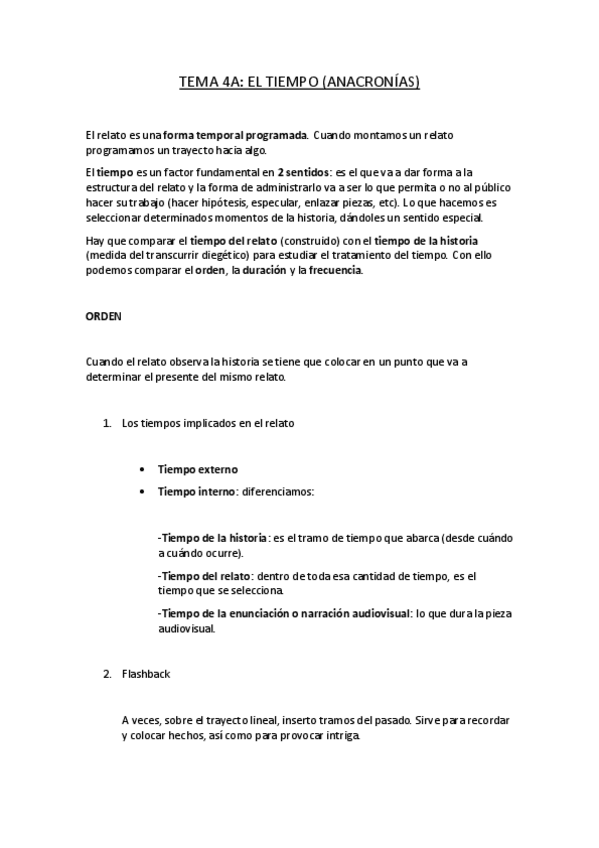 TEMA 4A: EL TIEMPO (ANACRONÍAS)

El relato es una forma temporal programada. Cuando montamos un relato programamos un trayecto hacia algo.

El tiempo es un factor fundamental en 2 sentidos: es el que va a dar forma a la estructura del relato y la forma de administrarlo va a ser lo que permita o no al público hacer su trabajo (hacer hipótesis, especular, enlazar piezas, etc). Lo que hacemos es seleccionar determinados momentos de la historia, dándoles un sentido especial.

Hay que comparar el tiempo del relato (construido) con el tiempo de la historia (medida del transcurrir diegético) para estudiar el tratamiento del tiempo. Con ello podemos comparar el orden, la duración y la frecuencia.

ORDEN

Cuando el relato observa la historia se tiene que colocar en un punto que va a determinar el presente del mismo relato.

1. Los tiempos implicados en el relato

• Tiempo externo
• Tiempo interno: diferenciamos:

-Tiempo de la historia: es el tramo de tiempo que abarca (desde cuándo a cuándo ocurre).

-Tiempo del relato: dentro de toda esa cantidad de tiempo, es el tiempo que se selecciona.

-Tiempo de la enunciación o narración audiovisual: lo que dura la pieza audiovisual.

2. Flashback

A veces, sobre el trayecto lineal, inserto tramos del pasado. Sirve para recordar y colocar hechos, así como para provocar intriga.